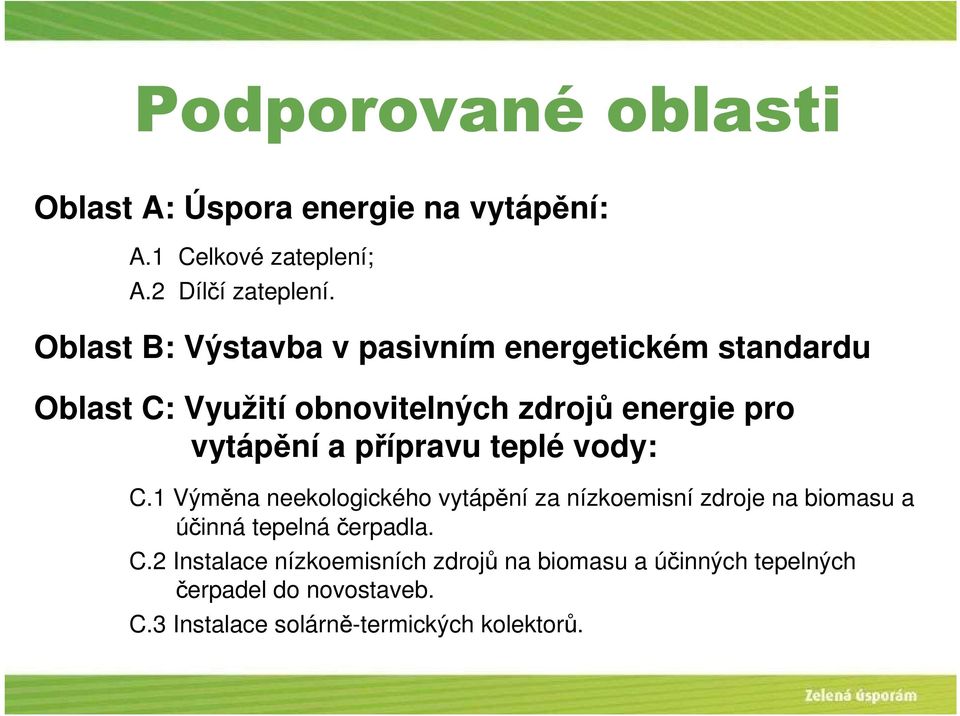 Podporované oblasti

Oblast A: Úspora energie na vytápění:

A.1 Celkové zateplení;
A.2 Dílčí zateplení.

Oblast B: Výstavba v pasivním energetickém standardu

Oblast C: Využití obnovitelných zdrojů energie pro vytápění a přípravu teplé vody:

C.1 Výměna neekologického vytápění za nízkoemisní zdroje na biomasu a účinná tepelná čerpadla.

C.2 Instalace nízkoemisních zdrojů na biomasu a účinných tepelných čerpadel do novostaveb.

C.3 Instalace solárně-termických kolektorů.

Zelená úsporám